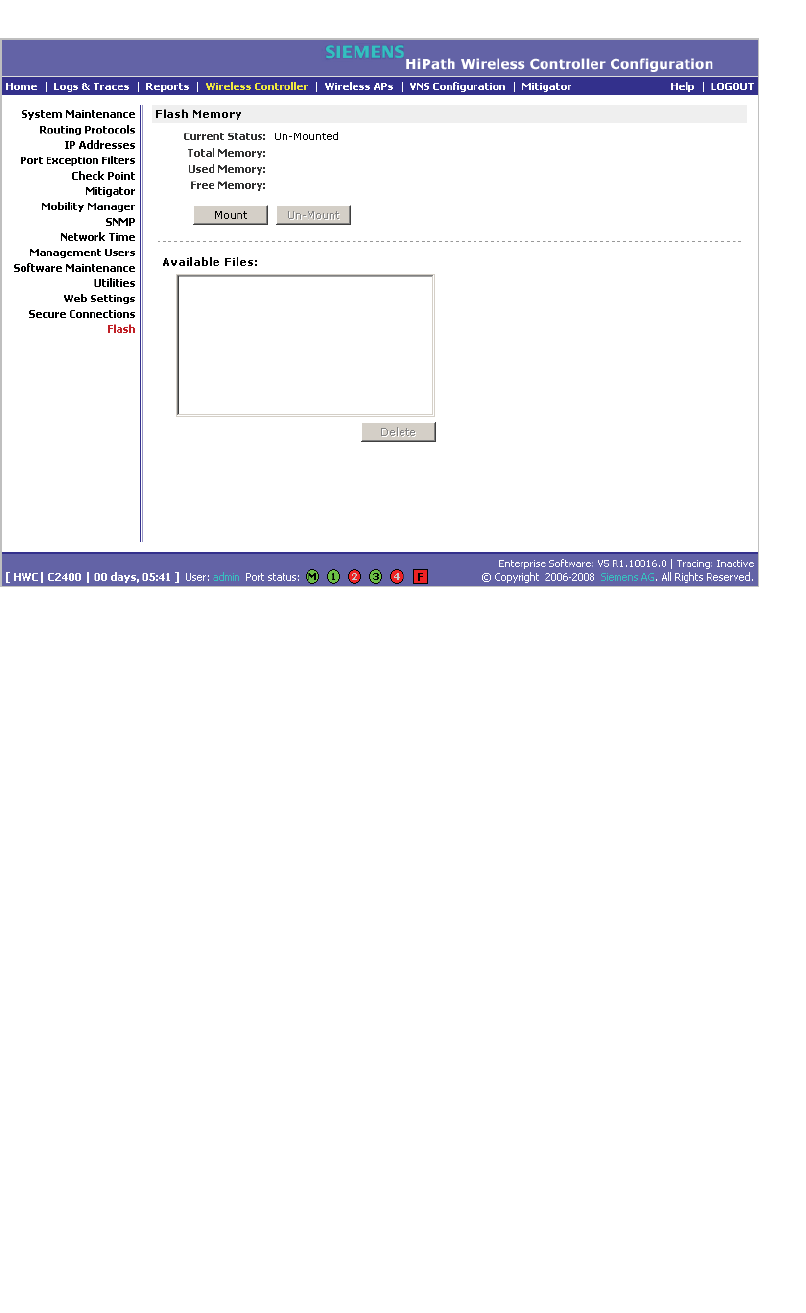 SIEMENS
HiPath Wireless Controller Configuration

Home | Logs & Traces | Reports | Wireless Controller | Wireless APs | VNS Configuration | Mitigator

Help | LOGOUT

System Maintenance
Routing Protocols
IP Addresses
Port Exception Filters
Check Point
Mitigator
Mobility Manager
SNMP
Network Time
Management Users
Software Maintenance
Utilities
Web Settings
Secure Connections
Flash

Flash Memory

Current Status: Un-Mounted
Total Memory:
Used Memory:
Free Memory:

Mount
Un-Mount

Available Files:

Delete

[ HWC | C2400 | 00 days, 05:41 ] User: admin Port status: M 1 2 3 4 F

Enterprise Software: V5 R1.10016.0 | Tracing: Inactive
© Copyright 2006-2008 Siemens AG. All Rights Reserved.